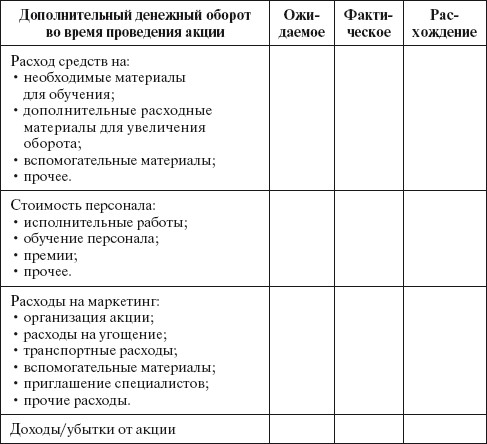 | Дополнительный денежный оборот во время проведения акции | Ожидаемое | Фактическое | Расхождение |
|---|---|---|---|
| Расход средств на: • необходимые материалы для обучения; • дополнительные расходные материалы для увеличения оборота; • вспомогательные материалы; • прочее. | | | |
| Стоимость персонала: • исполнительные работы; • обучение персонала; • премии; • прочее. | | | |
| Расходы на маркетинг: • организация акции; • расходы на угощение; • транспортные расходы; • вспомогательные материалы; • приглашение специалистов; • прочие расходы. | | | |
| Доходы/убытки от акции | | | |